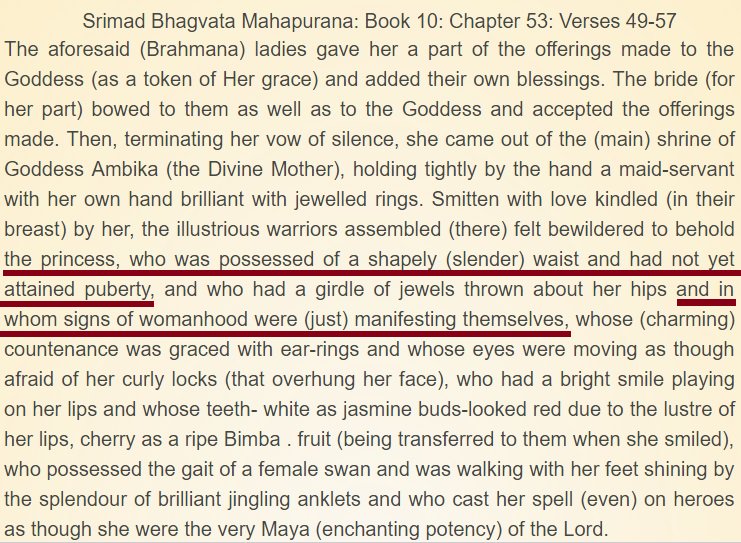 Srimad Bhagvata Mahapurana: Book 10: Chapter 53: Verses 49-57

The aforesaid (Brahmana) ladies gave her a part of the offerings made to the Goddess (as a token of Her grace) and added their own blessings. The bride (for her part) bowed to them as well as to the Goddess and accepted the offerings made. Then, terminating her vow of silence, she came out of the (main) shrine of Goddess Ambika (the Divine Mother), holding tightly by the hand a maid-servant with her own hand brilliant with jewelled rings. Smitten with love kindled (in their breast) by her, the illustrious warriors assembled (there) felt bewildered to behold the princess, who was possessed of a shapely (slender) waist and had not yet attained puberty, and who had a girdle of jewels thrown about her hips and in whom signs of womanhood were (just) manifesting themselves, whose (charming) countenance was graced with ear-rings and whose eyes were moving as though afraid of her curly locks (that overhung her face), who had a bright smile playing on her lips and whose teeth- white as jasmine buds-looked red due to the lustre of her lips, cherry as a ripe Bimba . fruit (being transferred to them when she smiled), who possessed the gait of a female swan and was walking with her feet shining by the splendour of brilliant jingling anklets and who cast her spell (even) on heroes as though she were the very Maya (enchanting potency) of the Lord.